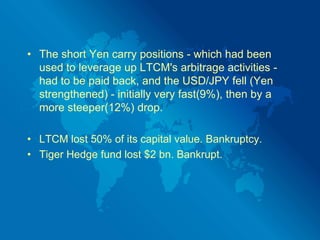 • The short Yen carry positions - which had been used to leverage up LTCM's arbitrage activities - had to be paid back, and the USD/JPY fell (Yen strengthened) - initially very fast(9%), then by a more steeper(12%) drop.

• LTCM lost 50% of its capital value. Bankruptcy.
• Tiger Hedge fund lost \$2 bn. Bankrupt.